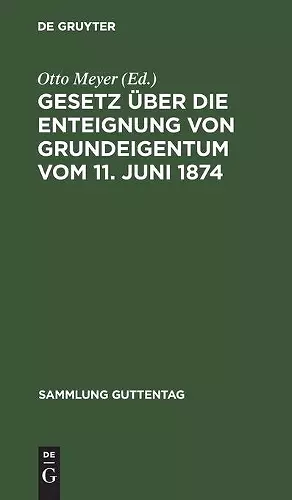 DE GRUYTER

Otto Meyer (Ed.)

GESETZ ÜBER DIE ENTEIGNUNG VON GRUNDEIGENTUM VOM 11. JUNI 1874

SAMMLUNG GUTTENTAG

DE
G